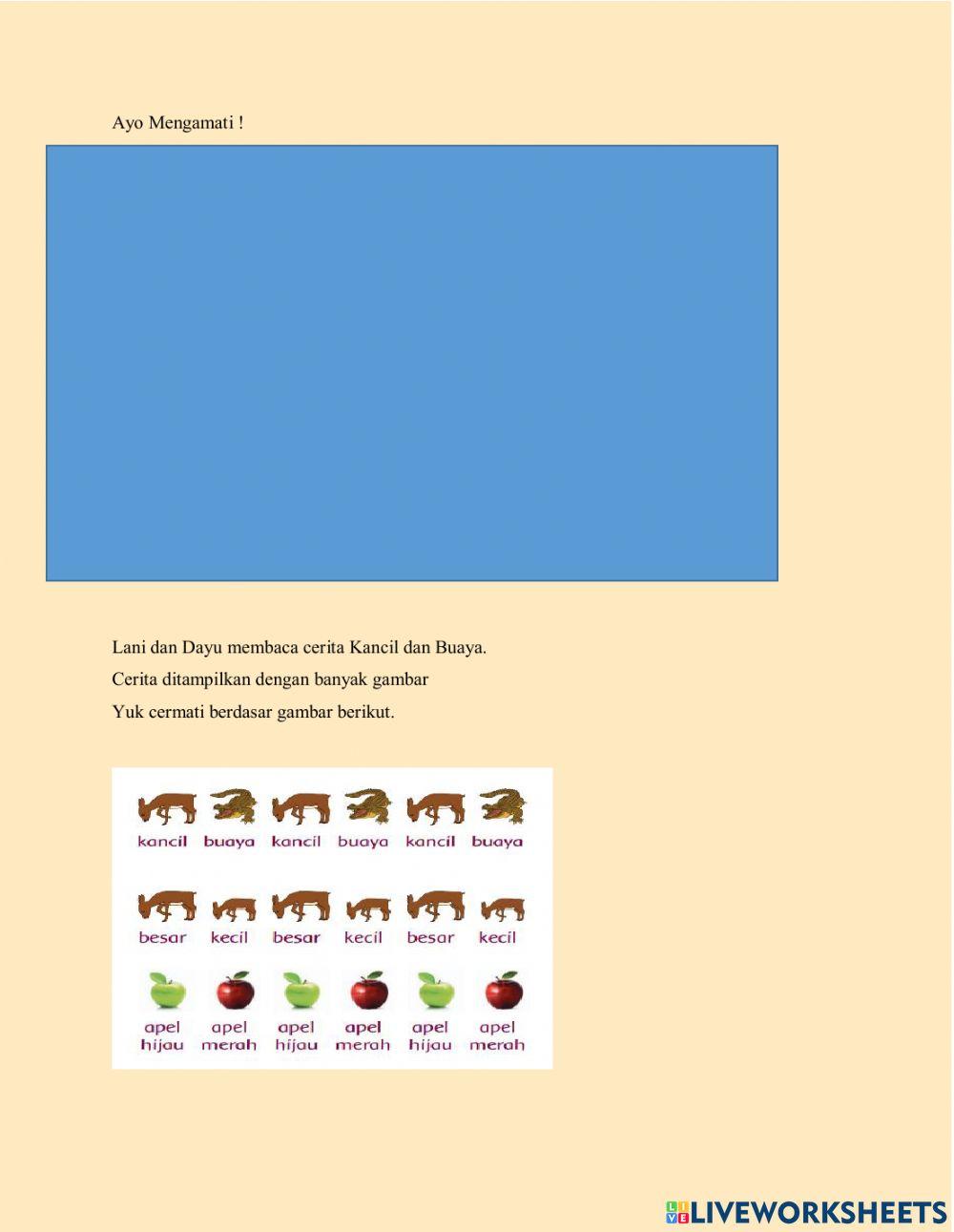 Ayo Mengamati !

Lani dan Dayu membaca cerita Kancil dan Buaya.

Cerita ditampilkan dengan banyak gambar

Yuk cermati berdasar gambar berikut.

kancil buaya kancil buaya kancil buaya

besar kecil besar kecil besar kecil

apel hijau apel merah apel hijau apel merah apel hijau apel merah

LIVEWORKSHEETS